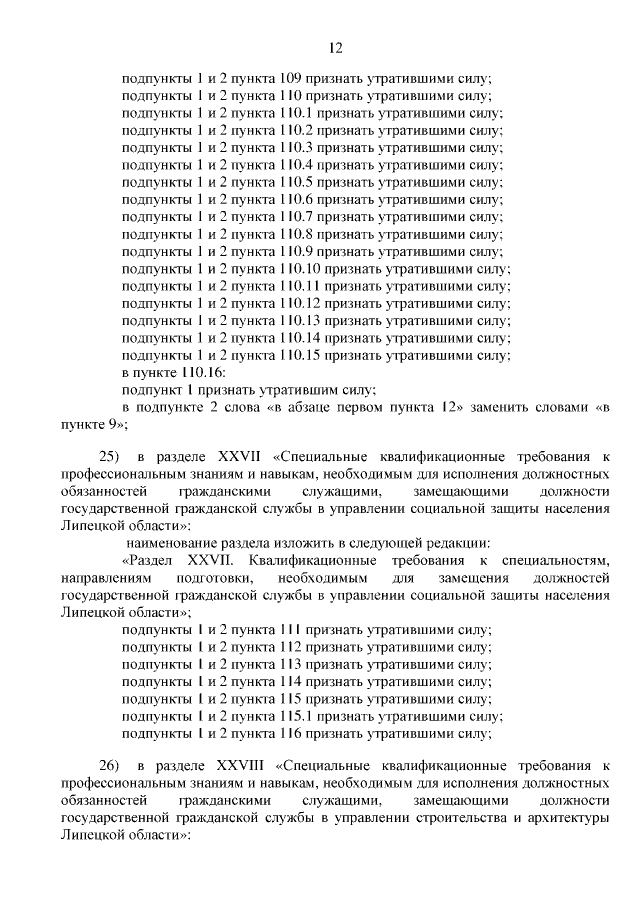 12

подпункты 1 и 2 пункта 109 признать утратившими силу;
подпункты 1 и 2 пункта 110 признать утратившими силу;
подпункты 1 и 2 пункта 110.1 признать утратившими силу;
подпункты 1 и 2 пункта 110.2 признать утратившими силу;
подпункты 1 и 2 пункта 110.3 признать утратившими силу;
подпункты 1 и 2 пункта 110.4 признать утратившими силу;
подпункты 1 и 2 пункта 110.5 признать утратившими силу;
подпункты 1 и 2 пункта 110.6 признать утратившими силу;
подпункты 1 и 2 пункта 110.7 признать утратившими силу;
подпункты 1 и 2 пункта 110.8 признать утратившими силу;
подпункты 1 и 2 пункта 110.9 признать утратившими силу;
подпункты 1 и 2 пункта 110.10 признать утратившими силу;
подпункты 1 и 2 пункта 110.11 признать утратившими силу;
подпункты 1 и 2 пункта 110.12 признать утратившими силу;
подпункты 1 и 2 пункта 110.13 признать утратившими силу;
подпункты 1 и 2 пункта 110.14 признать утратившими силу;
подпункты 1 и 2 пункта 110.15 признать утратившими силу;
в пункте 110.16:
подпункт 1 признать утратившим силу;
в подпункте 2 слова «в абзаце первом пункта 12» заменить словами «в пункте 9»;

25) в разделе XXVII «Специальные квалификационные требования к профессиональным знаниям и навыкам, необходимым для исполнения должностных обязанностей гражданскими служащими, замещающими должности государственной гражданской службы в управлении социальной защиты населения Липецкой области»:
наименование раздела изложить в следующей редакции:
«Раздел XXVII. Квалификационные требования к специальностям, направлениям подготовки, необходимым для замещения должностей государственной гражданской службы в управлении социальной защиты населения Липецкой области»;
подпункты 1 и 2 пункта 111 признать утратившими силу;
подпункты 1 и 2 пункта 112 признать утратившими силу;
подпункты 1 и 2 пункта 113 признать утратившими силу;
подпункты 1 и 2 пункта 114 признать утратившими силу;
подпункты 1 и 2 пункта 115 признать утратившими силу;
подпункты 1 и 2 пункта 115.1 признать утратившими силу;
подпункты 1 и 2 пункта 116 признать утратившими силу;

26) в разделе XXVIII «Специальные квалификационные требования к профессиональным знаниям и навыкам, необходимым для исполнения должностных обязанностей гражданскими служащими, замещающими должности государственной гражданской службы в управлении строительства и архитектуры Липецкой области»: